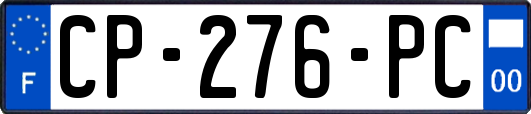 F
CP-276-PC
00